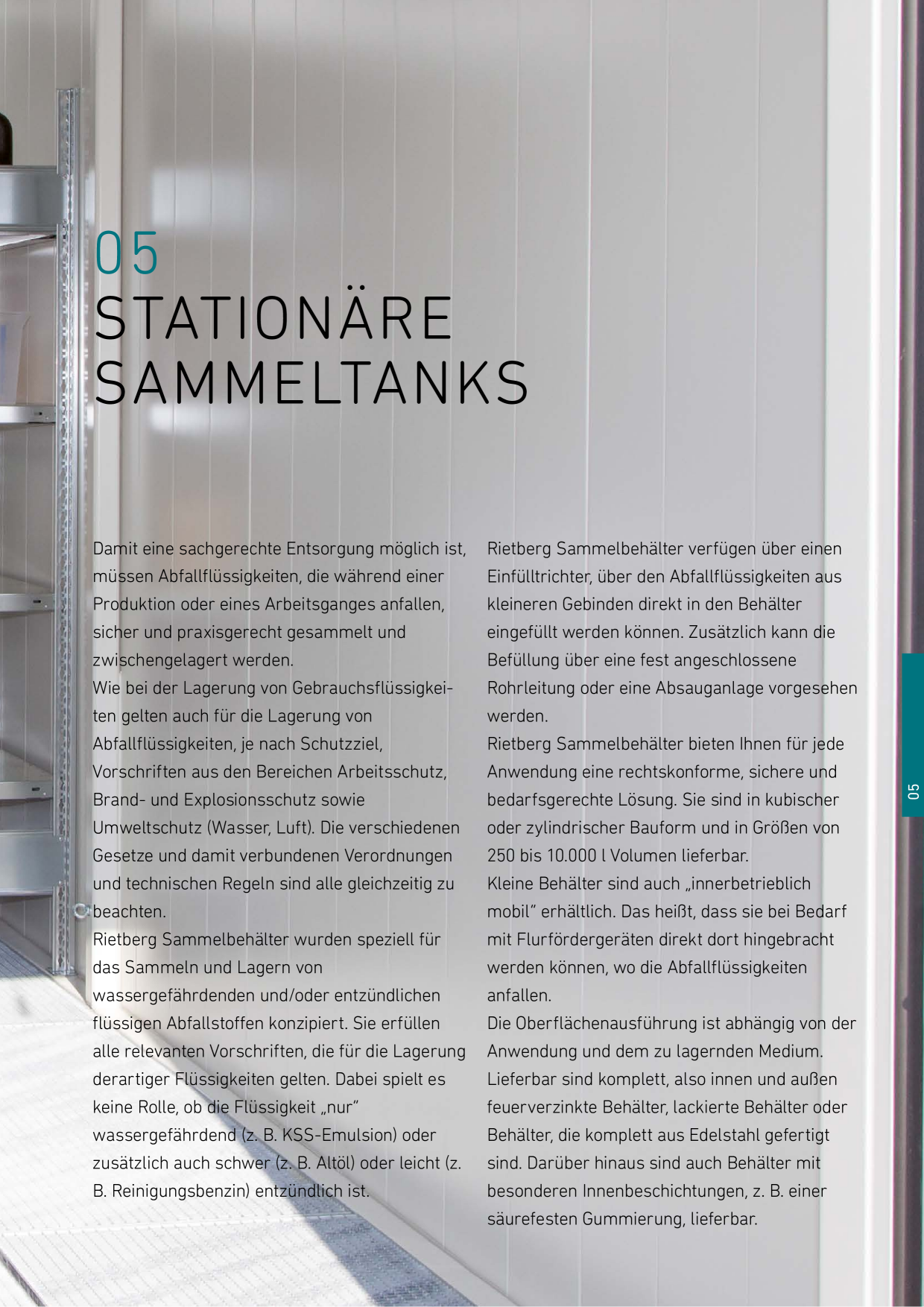 05
STATIONÄRE
SAMMELTANKS

Damit eine sachgerechte Entsorgung möglich ist, müssen Abfallflüssigkeiten, die während einer Produktion oder eines Arbeitsganges anfallen, sicher und praxisgerecht gesammelt und zwischengelagert werden.
Wie bei der Lagerung von Gebrauchsflüssigkeiten gelten auch für die Lagerung von Abfallflüssigkeiten, je nach Schutzziel, Vorschriften aus den Bereichen Arbeitsschutz, Brand- und Explosionsschutz sowie Umweltschutz (Wasser, Luft). Die verschiedenen Gesetze und damit verbundenen Verordnungen und technischen Regeln sind alle gleichzeitig zu beachten.
Rietberg Sammelbehälter wurden speziell für das Sammeln und Lagern von wassergefährdenden und/oder entzündlichen flüssigen Abfallstoffen konzipiert. Sie erfüllen alle relevanten Vorschriften, die für die Lagerung derartiger Flüssigkeiten gelten. Dabei spielt es keine Rolle, ob die Flüssigkeit „nur" wassergefährdend (z. B. KSS-Emulsion) oder zusätzlich auch schwer (z. B. Altöl) oder leicht (z. B. Reinigungsbenzin) entzündlich ist.

Rietberg Sammelbehälter verfügen über einen Einfülltrichter, über den Abfallflüssigkeiten aus kleineren Gebinden direkt in den Behälter eingefüllt werden können. Zusätzlich kann die Befüllung über eine fest angeschlossene Rohrleitung oder eine Absauganlage vorgesehen werden.
Rietberg Sammelbehälter bieten Ihnen für jede Anwendung eine rechtskonforme, sichere und bedarfsgerechte Lösung. Sie sind in kubischer oder zylindrischer Bauform und in Größen von 250 bis 10.000 l Volumen lieferbar.
Kleine Behälter sind auch „innerbetrieblich mobil" erhältlich. Das heißt, dass sie bei Bedarf mit Flurfördergeräten direkt dort hingebracht werden können, wo die Abfallflüssigkeiten anfallen.
Die Oberflächenausführung ist abhängig von der Anwendung und dem zu lagernden Medium. Lieferbar sind komplett, also innen und außen feuerverzinkte Behälter, lackierte Behälter oder Behälter, die komplett aus Edelstahl gefertigt sind. Darüber hinaus sind auch Behälter mit besonderen Innenbeschichtungen, z. B. einer säurefesten Gummierung, lieferbar.

05